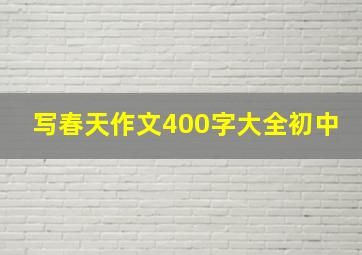 写春天作文400字大全初中